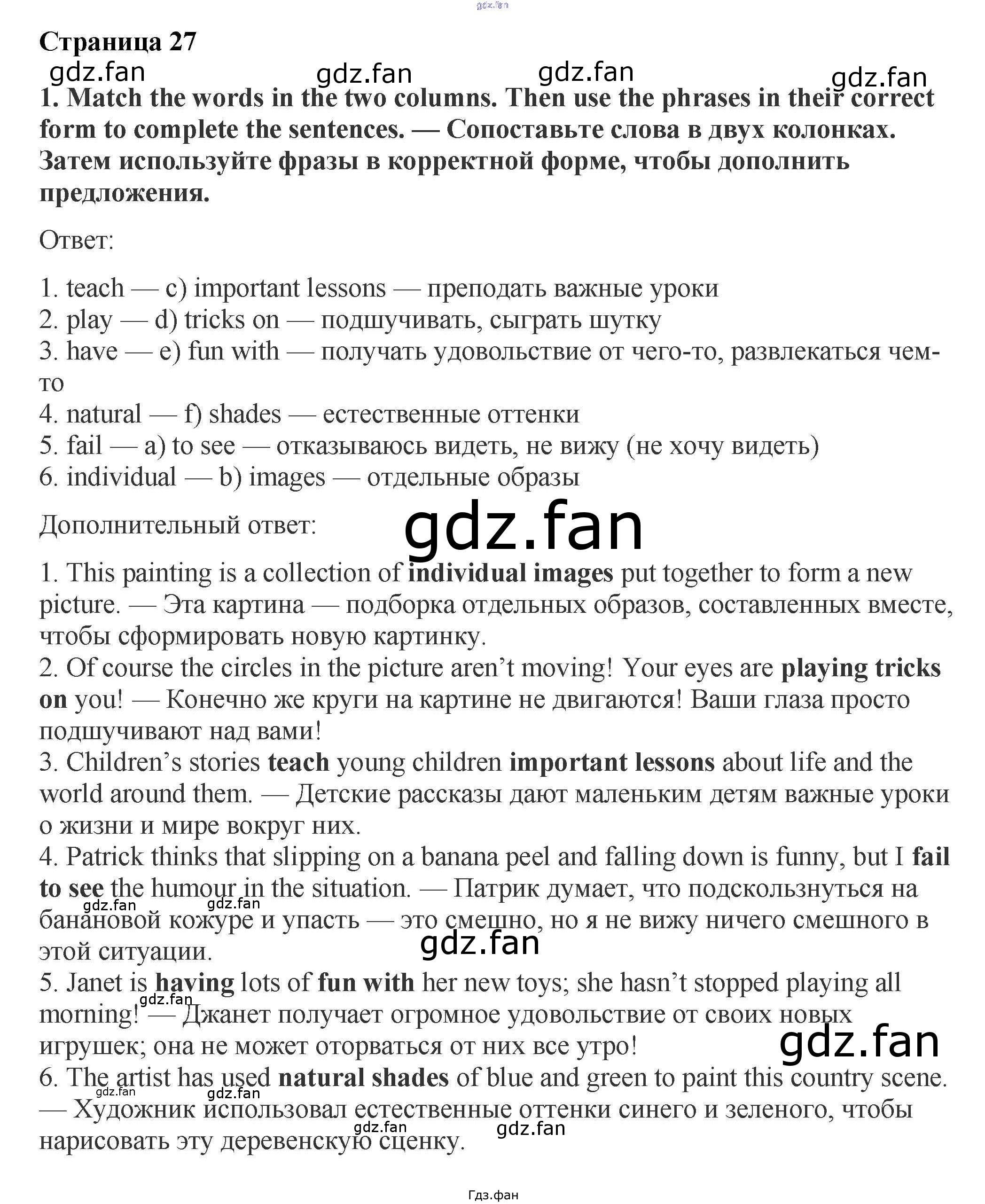 Страница 27

1. Match the words in the two columns. Then use the phrases in their correct form to complete the sentences. — Сопоставьте слова в двух колонках. Затем используйте фразы в корректной форме, чтобы дополнить предложения.

Ответ:

1. teach — c) important lessons — преподать важные уроки
2. play — d) tricks on — подшучивать, сыграть шутку
3. have — e) fun with — получать удовольствие от чего-то, развлекаться чем-то
4. natural — f) shades — естественные оттенки
5. fail — a) to see — отказываюсь видеть, не вижу (не хочу видеть)
6. individual — b) images — отдельные образы

Дополнительный ответ:

1. This painting is a collection of individual images put together to form a new picture. — Эта картина — подборка отдельных образов, составленных вместе, чтобы сформировать новую картинку.
2. Of course the circles in the picture aren't moving! Your eyes are playing tricks on you! — Конечно же круги на картине не двигаются! Ваши глаза просто подшучивают над вами!
3. Children's stories teach young children important lessons about life and the world around them. — Детские рассказы дают маленьким детям важные уроки о жизни и мире вокруг них.
4. Patrick thinks that slipping on a banana peel and falling down is funny, but I fail to see the humour in the situation. — Патрик думает, что подскользнуться на банановой кожуре и упасть — это смешно, но я не вижу ничего смешного в этой ситуации.
5. Janet is having lots of fun with her new toys; she hasn't stopped playing all morning! — Джанет получает огромное удовольствие от своих новых игрушек; она не может оторваться от них все утро!
6. The artist has used natural shades of blue and green to paint this country scene. — Художник использовал естественные оттенки синего и зеленого, чтобы нарисовать эту деревенскую сценку.

Гдз.фан

gdz.fan